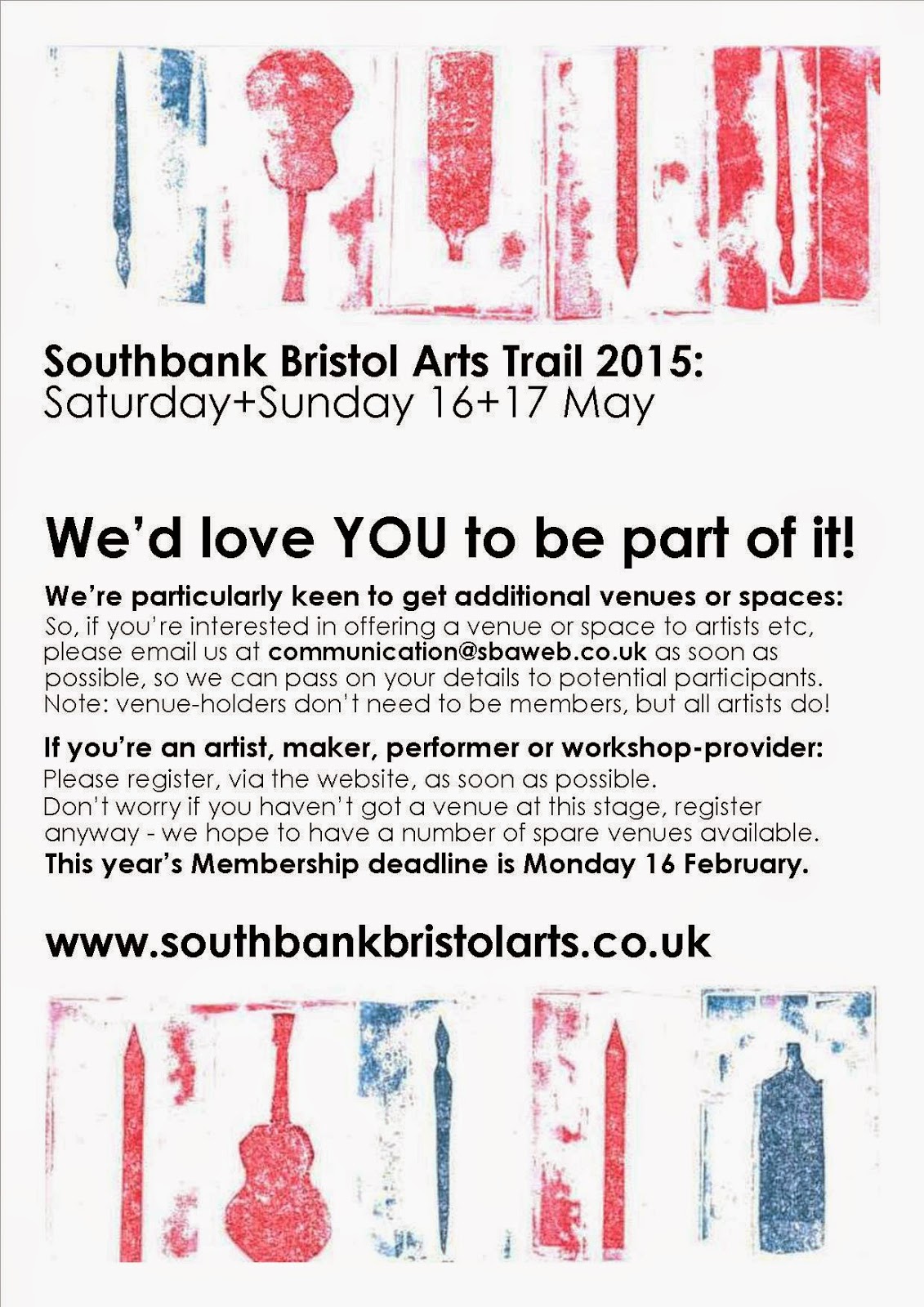 Southbank Bristol Arts Trail 2015:
Saturday+Sunday 16+17 May

We'd love YOU to be part of it!

We're particularly keen to get additional venues or spaces:
So, if you're interested in offering a venue or space to artists etc, please email us at communication@sbaweb.co.uk as soon as possible, so we can pass on your details to potential participants. Note: venue-holders don't need to be members, but all artists do!

If you're an artist, maker, performer or workshop-provider:
Please register, via the website, as soon as possible.
Don't worry if you haven't got a venue at this stage, register anyway - we hope to have a number of spare venues available.
This year's Membership deadline is Monday 16 February.

www.southbankbristolarts.co.uk